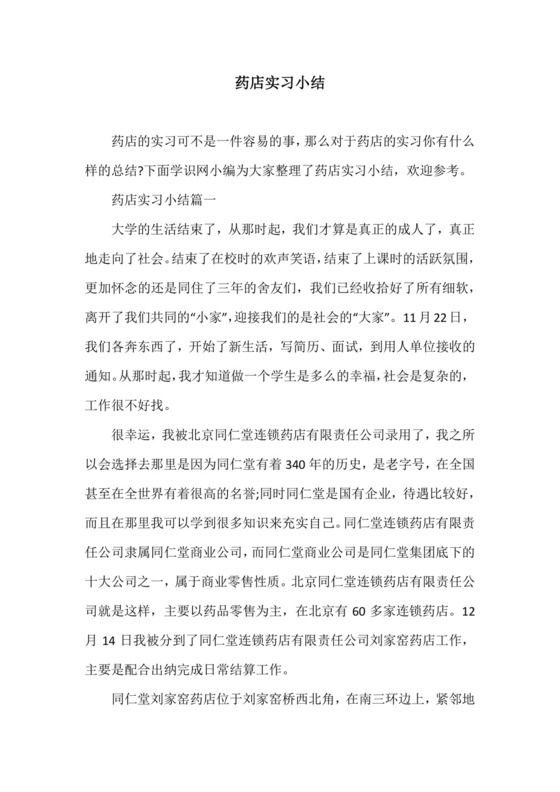 药店实习小结

药店的实习可不是一件容易的事，那么对于药店的实习你有什么样的总结?下面学识网小编为大家整理了药店实习小结，欢迎参考。

药店实习小结篇一

大学的生活结束了，从那时起，我们才算是真正的成人了，真正地走向了社会。结束了在校时的欢声笑语，结束了上课时的活跃氛围，更加怀念的还是同住了三年的舍友们，我们已经收拾好了所有细软，离开了我们共同的“小家”，迎接我们的是社会的“大家”。11月22日，我们各奔东西了，开始了新生活，写简历、面试，到用人单位接收的通知。从那时起，我才知道做一个学生是多么的幸福，社会是复杂的，工作很不好找。

很幸运，我被北京同仁堂连锁药店有限责任公司录用了，我之所以会选择去那里是因为同仁堂有着340年的历史，是老字号，在全国甚至在全世界有着很高的名誉;同时同仁堂是国有企业，待遇比较好，而且在那里我可以学到很多知识来充实自己。同仁堂连锁药店有限责任公司隶属同仁堂商业公司，而同仁堂商业公司是同仁堂集团底下的十大公司之一，属于商业零售性质。北京同仁堂连锁药店有限责任公司就是这样，主要以药品零售为主，在北京有60多家连锁药店。12月14日我被分到了同仁堂连锁药店有限责任公司刘家窑药店工作，主要是配合出纳完成日常结算工作。

同仁堂刘家窑药店位于刘家窑桥西北角，在南三环边上，紧邻地